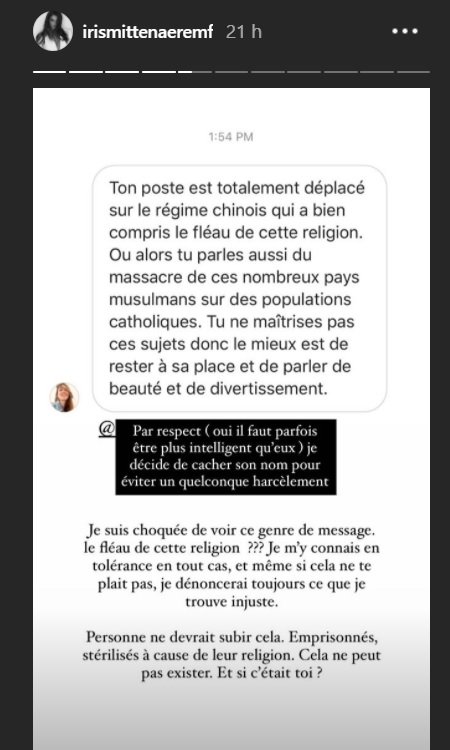 irismittenaeremf 21 h

1:54 PM

Ton poste est totalement déplacé sur le régime chinois qui a bien compris le fléau de cette religion. Ou alors tu parles aussi du massacre de ces nombreux pays musulmans sur des populations catholiques. Tu ne maîtrises pas ces sujets donc le mieux est de rester à sa place et de parler de beauté et de divertissement.

@ Par respect ( oui il faut parfois être plus intelligent qu'eux ) je décide de cacher son nom pour éviter un quelconque harcèlement

Je suis choquée de voir ce genre de message. le fléau de cette religion ??? Je m'y connais en tolérance en tout cas, et même si cela ne te plait pas, je dénoncerai toujours ce que je trouve injuste.

Personne ne devrait subir cela. Emprisonnés, stérilisés à cause de leur religion. Cela ne peut pas exister. Et si c'était toi ?